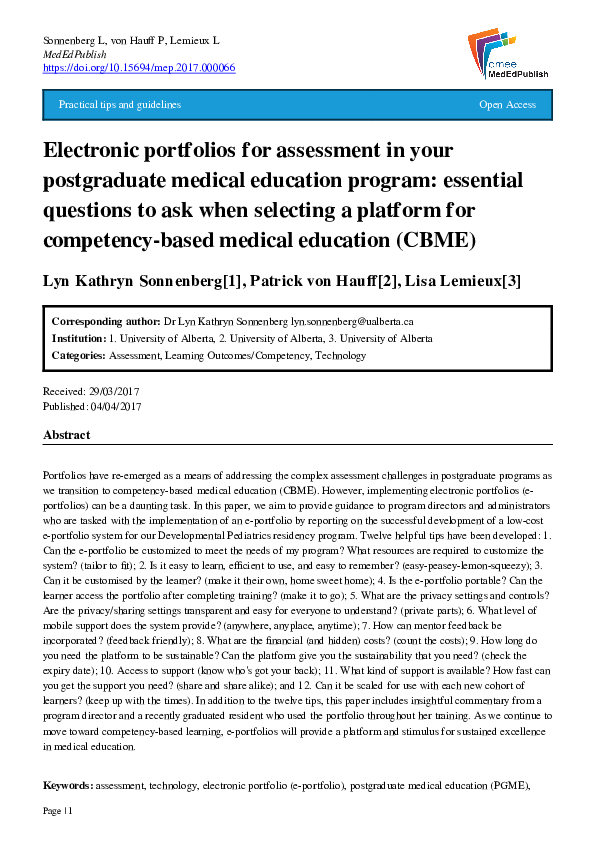 Sonnenberg L, von Hauff P, Lemieux L
MedEdPublish
https://doi.org/10.15694/mep.2017.000066

amee MedEdPublish

Practical tips and guidelines

Open Access

Electronic portfolios for assessment in your postgraduate medical education program: essential questions to ask when selecting a platform for competency-based medical education (CBME)

Lyn Kathryn Sonnenberg[1], Patrick von Hauff[2], Lisa Lemieux[3]

Corresponding author: Dr Lyn Kathryn Sonnenberg lyn.sonnenberg@ualberta.ca
Institution: 1. University of Alberta, 2. University of Alberta, 3. University of Alberta
Categories: Assessment, Learning Outcomes/Competency, Technology

Received: 29/03/2017
Published: 04/04/2017

Abstract

Portfolios have re-emerged as a means of addressing the complex assessment challenges in postgraduate programs as we transition to competency-based medical education (CBME). However, implementing electronic portfolios (e-portfolios) can be a daunting task. In this paper, we aim to provide guidance to program directors and administrators who are tasked with the implementation of an e-portfolio by reporting on the successful development of a low-cost e-portfolio system for our Developmental Pediatrics residency program. Twelve helpful tips have been developed: 1. Can the e-portfolio be customized to meet the needs of my program? What resources are required to customize the system? (tailor to fit); 2. Is it easy to learn, efficient to use, and easy to remember? (easy-peasey-lemon-squeezy); 3. Can it be customised by the learner? (make it their own, home sweet home); 4. Is the e-portfolio portable? Can the learner access the portfolio after completing training? (make it to go); 5. What are the privacy settings and controls? Are the privacy/sharing settings transparent and easy for everyone to understand? (private parts); 6. What level of mobile support does the system provide? (anywhere, anyplace, anytime); 7. How can mentor feedback be incorporated? (feedback friendly); 8. What are the financial (and hidden) costs? (count the costs); 9. How long do you need the platform to be sustainable? Can the platform give you the sustainability that you need? (check the expiry date); 10. Access to support (know who's got your back); 11. What kind of support is available? How fast can you get the support you need? (share and share alike); and 12. Can it be scaled for use with each new cohort of learners? (keep up with the times). In addition to the twelve tips, this paper includes insightful commentary from a program director and a recently graduated resident who used the portfolio throughout her training. As we continue to move toward competency-based learning, e-portfolios will provide a platform and stimulus for sustained excellence in medical education.

Keywords: assessment, technology, electronic portfolio (e-portfolio), postgraduate medical education (PGME),

Page | 1